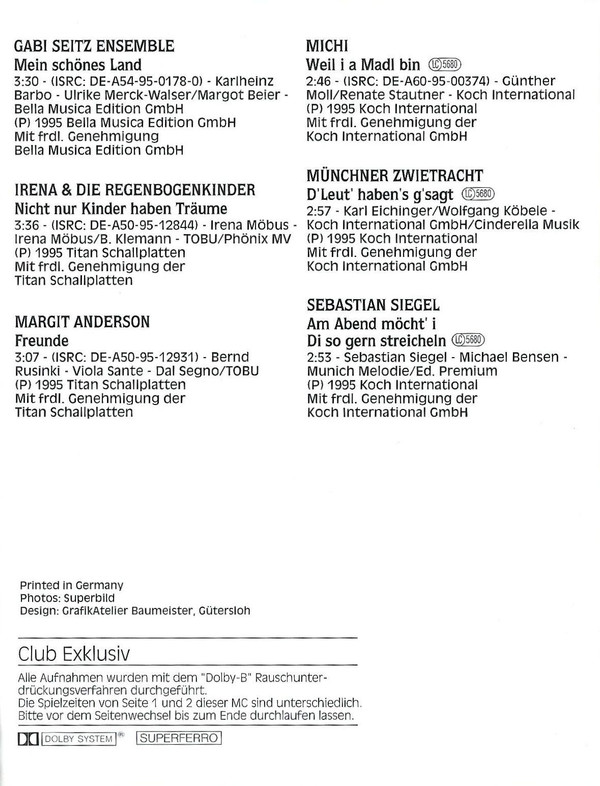 GABI SEITZ ENSEMBLE
Mein schönes Land
3:30 - (ISRC: DE-A54-95-0178-0) - Karlheinz Barbo - Ulrike Merck-Walser/Margot Beier - Bella Musica Edition GmbH
(P) 1995 Bella Musica Edition GmbH
Mit frdl. Genehmigung
Bella Musica Edition GmbH

IRENA & DIE REGENBOGENKINDER
Nicht nur Kinder haben Träume
3:36 - (ISRC: DE-A50-95-12844) - Irena Möbus - Irena Möbus/B. Klemann - TOBU/Phönix MV
(P) 1995 Titan Schallplatten
Mit frdl. Genehmigung der
Titan Schallplatten

MARGIT ANDERSON
Freunde
3:07 - (ISRC: DE-A50-95-12931) - Bernd Rusinki - Viola Sante - Dal Segno/TOBU
(P) 1995 Titan Schallplatten
Mit frdl. Genehmigung der
Titan Schallplatten

MICHI
Weil i a Madl bin LC 5680
2:46 - (ISRC: DE-A60-95-00374) - Günther Moll/Renate Stautner - Koch International
(P) 1995 Koch International
Mit frdl. Genehmigung der
Koch International GmbH

MÜNCHNER ZWIETRACHT
D'Leut' haben's g'sagt LC 5680
2:57 - Karl Eichinger/Wolfgang Köbele - Koch International GmbH/Cinderella Musik
(P) 1995 Koch International
Mit frdl. Genehmigung der
Koch International GmbH

SEBASTIAN SIEGEL
Am Abend möcht' i
Di so gern streicheln LC 5680
2:53 - Sebastian Siegel - Michael Bensen - Munich Melodie/Ed. Premium
(P) 1995 Koch International
Mit frdl. Genehmigung der
Koch International GmbH

Printed in Germany
Photos: Superbild
Design: GrafikAtelier Baumeister, Gütersloh

Club Exklusiv
Alle Aufnahmen wurden mit dem "Dolby-B" Rauschunterdrückungsverfahren durchgeführt.
Die Spielzeiten von Seite 1 und 2 dieser MC sind unterschiedlich.
Bitte vor dem Seitenwechsel bis zum Ende durchlaufen lassen.

DOLBY SYSTEM ® SUPERFERRO